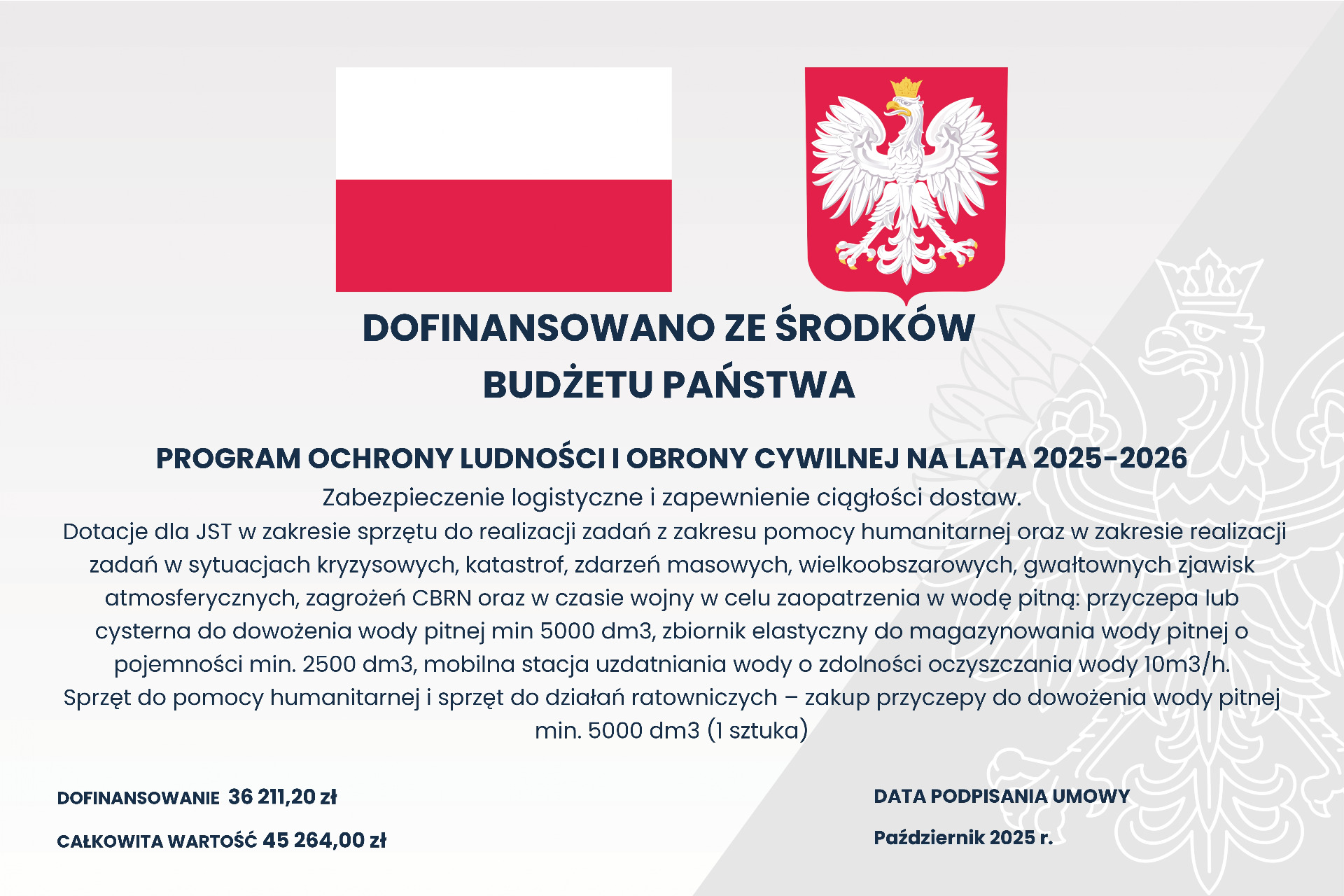 DOFINANSOWANO ZE ŚRODKÓW BUDŻETU PAŃSTWA

PROGRAM OCHRONY LUDNOŚCI I OBRONY CYWILNEJ NA LATA 2025-2026

Zabezpieczenie logistyczne i zapewnienie ciągłości dostaw.
Dotacje dla JST w zakresie sprzętu do realizacji zadań z zakresu pomocy humanitarnej oraz w zakresie realizacji zadań w sytuacjach kryzysowych, katastrof, zdarzeń masowych, wielkoobszarowych, gwałtownych zjawisk atmosferycznych, zagrożeń CBRN oraz w czasie wojny w celu zaopatrzenia w wodę pitną: przyczepa lub cysterna do dowożenia wody pitnej min 5000 dm3, zbiornik elastyczny do magazynowania wody pitnej o pojemności min. 2500 dm3, mobilna stacja uzdatniania wody o zdolności oczyszczania wody 10m3/h.
Sprzęt do pomocy humanitarnej i sprzęt do działań ratowniczych – zakup przyczepy do dowożenia wody pitnej min. 5000 dm3 (1 sztuka)

DOFINANSOWANIE 36 211,20 zł

CAŁKOWITA WARTOŚĆ 45 264,00 zł

DATA PODPISANIA UMOWY

Październik 2025 r.